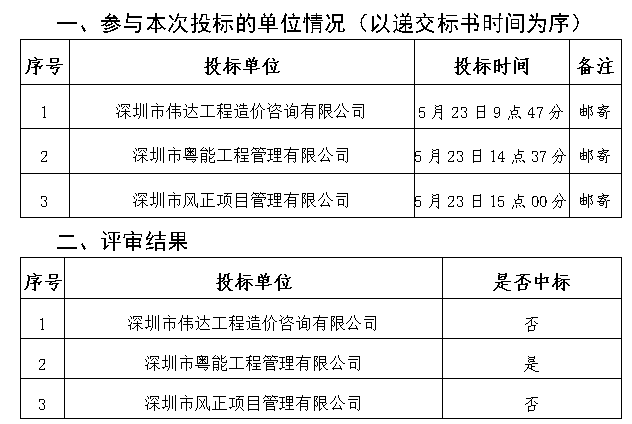 一、参与本次投标的单位情况（以递交标书时间为序）

| 序号 | 投标单位 | 投标时间 | 备注 |
|---|---|---|---|
| 1 | 深圳市伟达工程造价咨询有限公司 | 5月23日9点47分 | 邮寄 |
| 2 | 深圳市粤能工程管理有限公司 | 5月23日14点37分 | 邮寄 |
| 3 | 深圳市风正项目管理有限公司 | 5月23日15点00分 | 邮寄 |

二、评审结果

| 序号 | 投标单位 | 是否中标 |
|---|---|---|
| 1 | 深圳市伟达工程造价咨询有限公司 | 否 |
| 2 | 深圳市粤能工程管理有限公司 | 是 |
| 3 | 深圳市风正项目管理有限公司 | 否 |